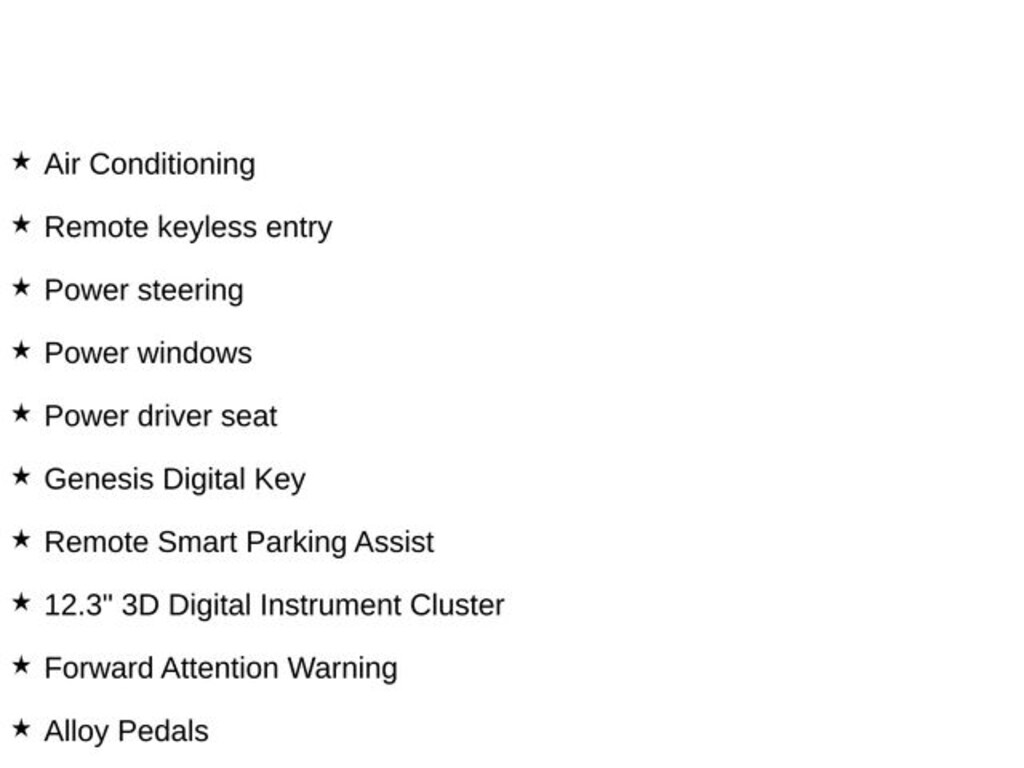 ★ Air Conditioning

★ Remote keyless entry

★ Power steering

★ Power windows

★ Power driver seat

★ Genesis Digital Key

★ Remote Smart Parking Assist

★ 12.3" 3D Digital Instrument Cluster

★ Forward Attention Warning

★ Alloy Pedals